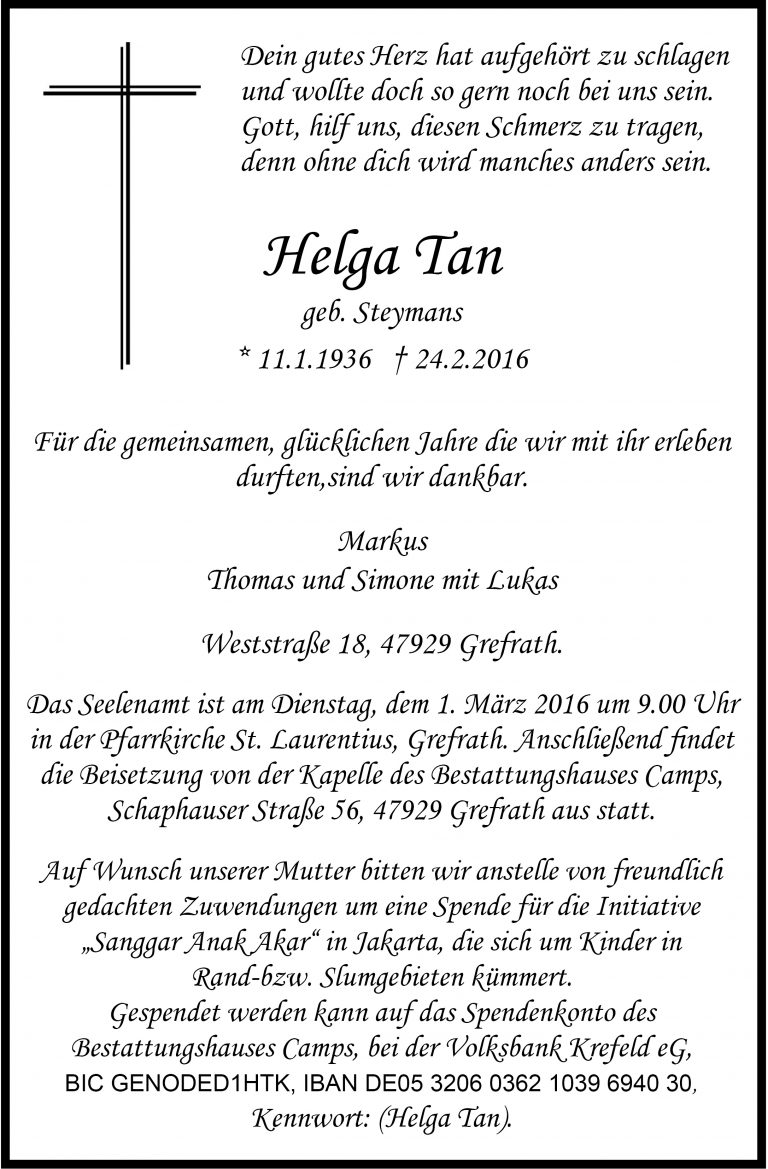 Dein gutes Herz hat aufgehört zu schlagen
und wollte doch so gern noch bei uns sein.
Gott, hilf uns, diesen Schmerz zu tragen,
denn ohne dich wird manches anders sein.

Helga Tan
geb. Steymans
* 11.1.1936 † 24.2.2016

Für die gemeinsamen, glücklichen Jahre die wir mit ihr erleben durften,sind wir dankbar.

Markus
Thomas und Simone mit Lukas

Weststraße 18, 47929 Grefrath.

Das Seelenamt ist am Dienstag, dem 1. März 2016 um 9.00 Uhr in der Pfarrkirche St. Laurentius, Grefrath. Anschließend findet die Beisetzung von der Kapelle des Bestattungshauses Camps, Schaphauser Straße 56, 47929 Grefrath aus statt.

Auf Wunsch unserer Mutter bitten wir anstelle von freundlich gedachten Zuwendungen um eine Spende für die Initiative „Sanggar Anak Akar“ in Jakarta, die sich um Kinder in Rand-bzw. Slumgebieten kümmert.
Gespendet werden kann auf das Spendenkonto des Bestattungshauses Camps, bei der Volksbank Krefeld eG, BIC GENODED1HTK, IBAN DE05 3206 0362 1039 6940 30, Kennwort: (Helga Tan).